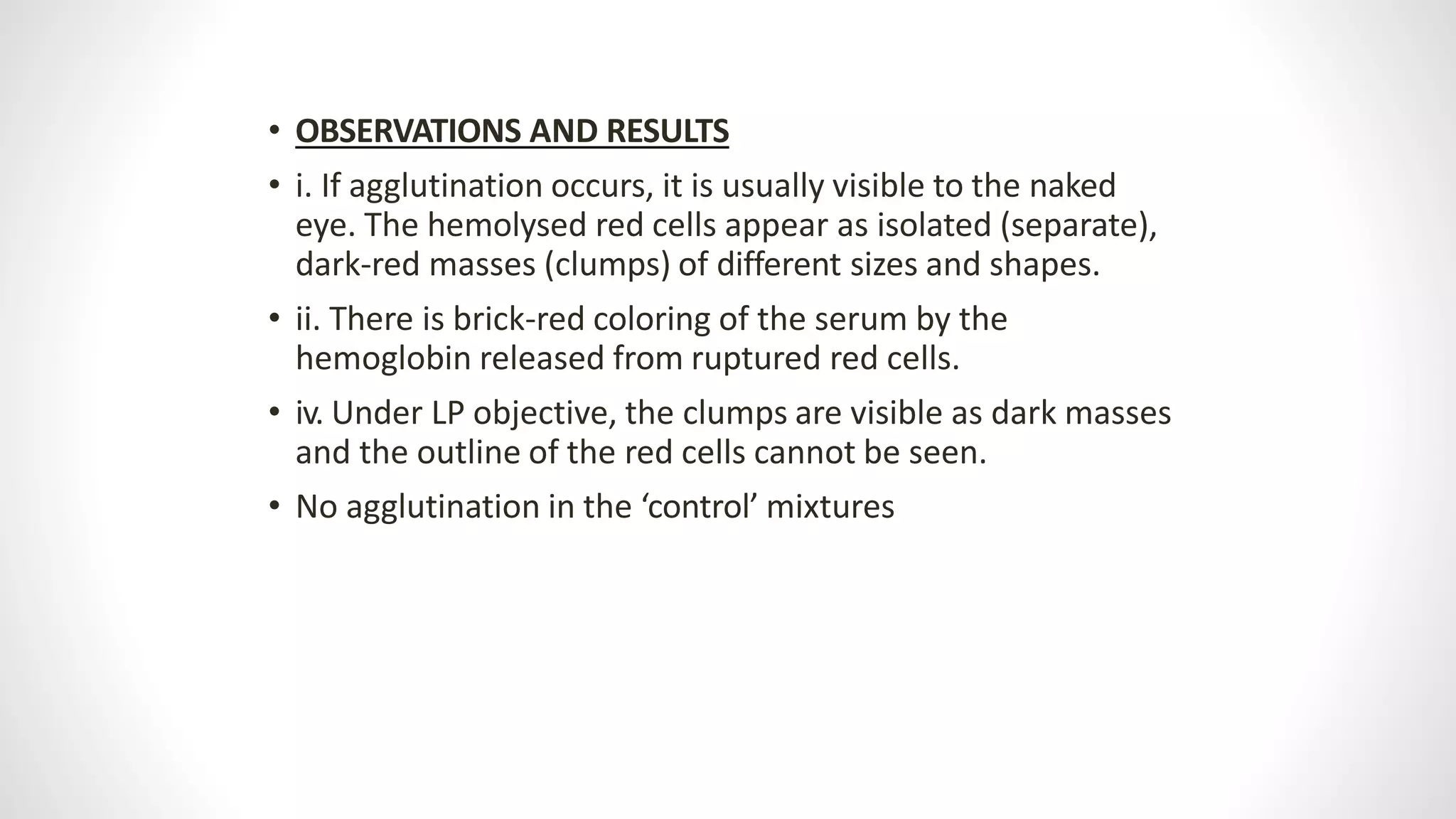 • OBSERVATIONS AND RESULTS

• i. If agglutination occurs, it is usually visible to the naked eye. The hemolysed red cells appear as isolated (separate), dark-red masses (clumps) of different sizes and shapes.

• ii. There is brick-red coloring of the serum by the hemoglobin released from ruptured red cells.

• iv. Under LP objective, the clumps are visible as dark masses and the outline of the red cells cannot be seen.

• No agglutination in the ‘control’ mixtures